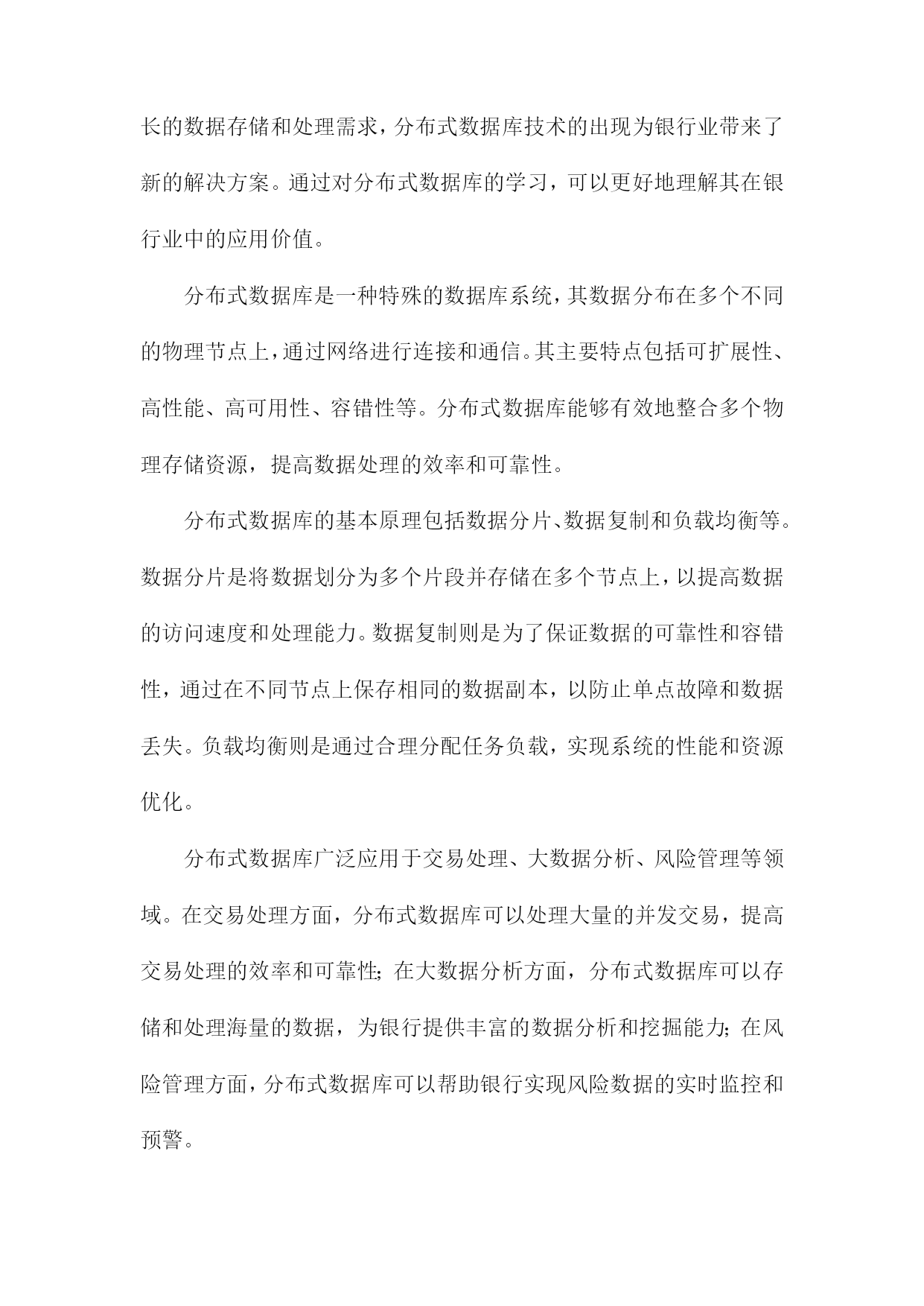 长的数据存储和处理需求，分布式数据库技术的出现为银行业带来了新的解决方案。通过对分布式数据库的学习，可以更好地理解其在银行业中的应用价值。

分布式数据库是一种特殊的数据库系统，其数据分布在多个不同的物理节点上，通过网络进行连接和通信。其主要特点包括可扩展性、高性能、高可用性、容错性等。分布式数据库能够有效地整合多个物理存储资源，提高数据处理的效率和可靠性。

分布式数据库的基本原理包括数据分片、数据复制和负载均衡等。数据分片是将数据划分为多个片段并存储在多个节点上，以提高数据的访问速度和处理能力。数据复制则是为了保证数据的可靠性和容错性，通过在不同节点上保存相同的数据副本，以防止单点故障和数据丢失。负载均衡则是通过合理分配任务负载，实现系统的性能和资源优化。

分布式数据库广泛应用于交易处理、大数据分析、风险管理等领域。在交易处理方面，分布式数据库可以处理大量的并发交易，提高交易处理的效率和可靠性;在大数据分析方面，分布式数据库可以存储和处理海量的数据，为银行提供丰富的数据分析和挖掘能力;在风险管理方面，分布式数据库可以帮助银行实现风险数据的实时监控和预警。